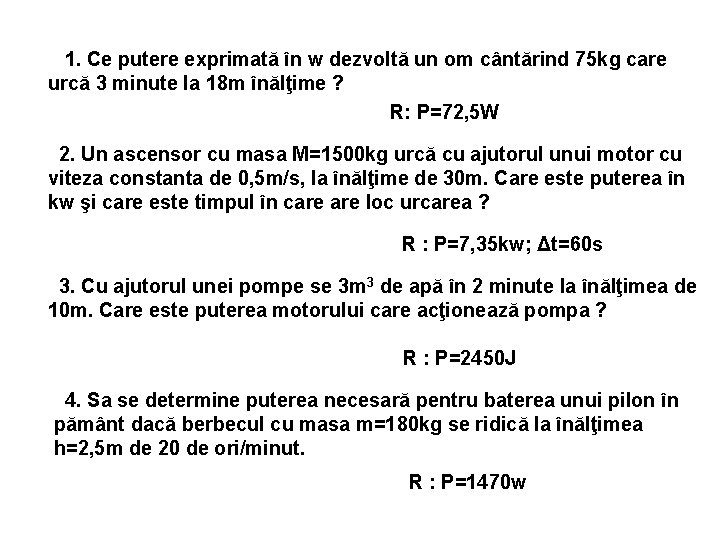 1. Ce putere exprimată în w dezvoltă un om cântărind 75kg care urcă 3 minute la 18m înălţime ?

R: P=72,5W

2. Un ascensor cu masa M=1500kg urcă cu ajutorul unui motor cu viteza constanta de 0,5m/s, la înălţime de 30m. Care este puterea în kw şi care este timpul în care are loc urcarea ?

R : P=7,35kw; Δt=60s

3. Cu ajutorul unei pompe se $3m^3$ de apă în 2 minute la înălţimea de 10m. Care este puterea motorului care acţionează pompa ?

R : P=2450J

4. Sa se determine puterea necesară pentru baterea unui pilon în pământ dacă berbecul cu masa m=180kg se ridică la înălţimea h=2,5m de 20 de ori/minut.

R : P=1470w